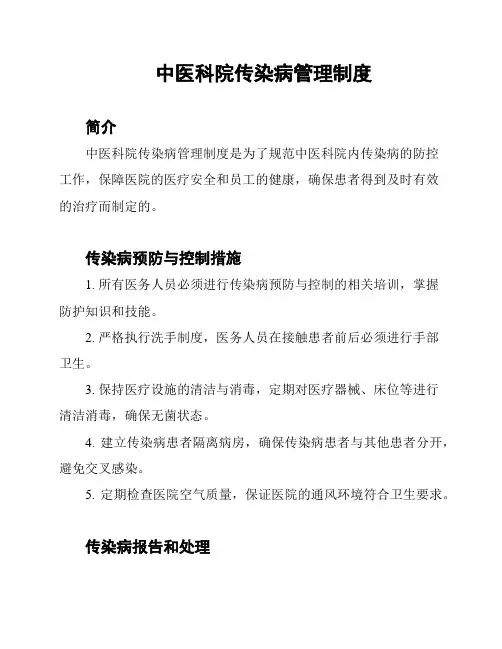 中医科院传染病管理制度

简介

中医科院传染病管理制度是为了规范中医科院内传染病的防控工作，保障医院的医疗安全和员工的健康，确保患者得到及时有效的治疗而制定的。

传染病预防与控制措施

1. 所有医务人员必须进行传染病预防与控制的相关培训，掌握防护知识和技能。

2. 严格执行洗手制度，医务人员在接触患者前后必须进行手部卫生。

3. 保持医疗设施的清洁与消毒，定期对医疗器械、床位等进行清洁消毒，确保无菌状态。

4. 建立传染病患者隔离病房，确保传染病患者与其他患者分开，避免交叉感染。

5. 定期检查医院空气质量，保证医院的通风环境符合卫生要求。

传染病报告和处理